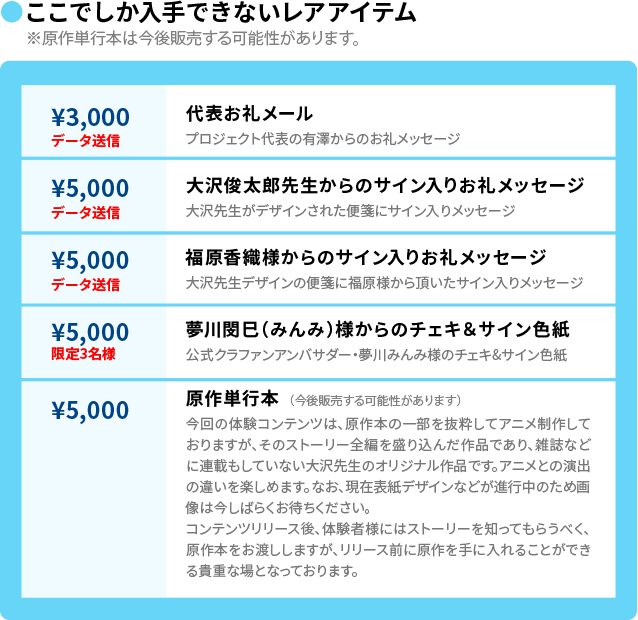 ここでしか入手できないレアアイテム
※原作単行本は今後販売する可能性があります。

¥3,000
データ送信

代表お礼メール
プロジェクト代表の有澤からのお礼メッセージ

¥5,000
データ送信

大沢俊太郎先生からのサイン入りお礼メッセージ
大沢先生がデザインされた便箋にサイン入りメッセージ

¥5,000
データ送信

福原香織様からのサイン入りお礼メッセージ
大沢先生デザインの便箋に福原様から頂いたサイン入りメッセージ

¥5,000
限定3名様

夢川閔巳(みんみ)様からのチェキ＆サイン色紙
公式クラファンアンバサダー・夢川みんみ様のチェキ&サイン色紙

¥5,000

原作単行本 (今後販売する可能性があります)
今回の体験コンテンツは、原作本の一部を抜粋してアニメ制作しておりますが、そのストーリー全編を盛り込んだ作品であり、雑誌などに連載もしていない大沢先生のオリジナル作品です。アニメとの演出の違いを楽しめます。なお、現在表紙デザインなどが進行中のため画像は今しばらくお待ちください。
コンテンツリリース後、体験者様にはストーリーを知ってもらうべく、原作本をお渡ししますが、リリース前に原作を手に入れることができる貴重な場となっております。